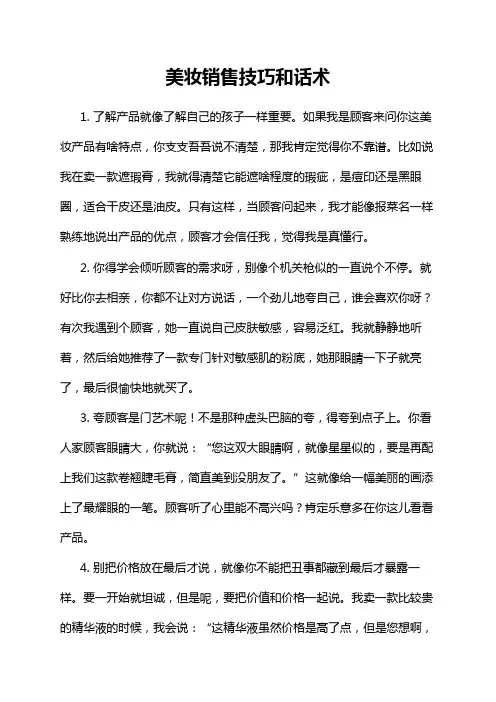 美妆销售技巧和话术

1. 了解产品就像了解自己的孩子一样重要。如果我是顾客来问你这美妆产品有啥特点，你支支吾吾说不清楚，那我肯定觉得你不靠谱。比如说我在卖一款遮瑕膏，我就得清楚它能遮啥程度的瑕疵，是痘印还是黑眼圈，适合干皮还是油皮。只有这样，当顾客问起来，我才能像报菜名一样熟练地说出产品的优点，顾客才会信任我，觉得我是真懂行。

2. 你得学会倾听顾客的需求呀，别像个机关枪似的一直说个不停。就好比你去相亲，你都不让对方说话，一个劲儿地夸自己，谁会喜欢你呀？有次我遇到个顾客，她一直说自己皮肤敏感，容易泛红。我就静静地听着，然后给她推荐了一款专门针对敏感肌的粉底，她那眼睛一下子就亮了，最后很愉快地就买了。

3. 夸顾客是门艺术呢！不是那种虚头巴脑的夸，得夸到点子上。你看人家顾客眼睛大，你就说：“您这双大眼睛啊，就像星星似的，要是再配上我们这款卷翘睫毛膏，简直美到没朋友了。”这就像给一幅美丽的画添上了最耀眼的一笔。顾客听了心里能不高兴吗？肯定乐意多在你这儿看看产品。

4. 别把价格放在最后才说，就像你不能把丑事都藏到最后才暴露一样。要一开始就坦诚，但是呢，要把价值和价格一起说。我卖一款比较贵的精华液的时候，我会说：“这精华液虽然价格是高了点，但是您想啊，